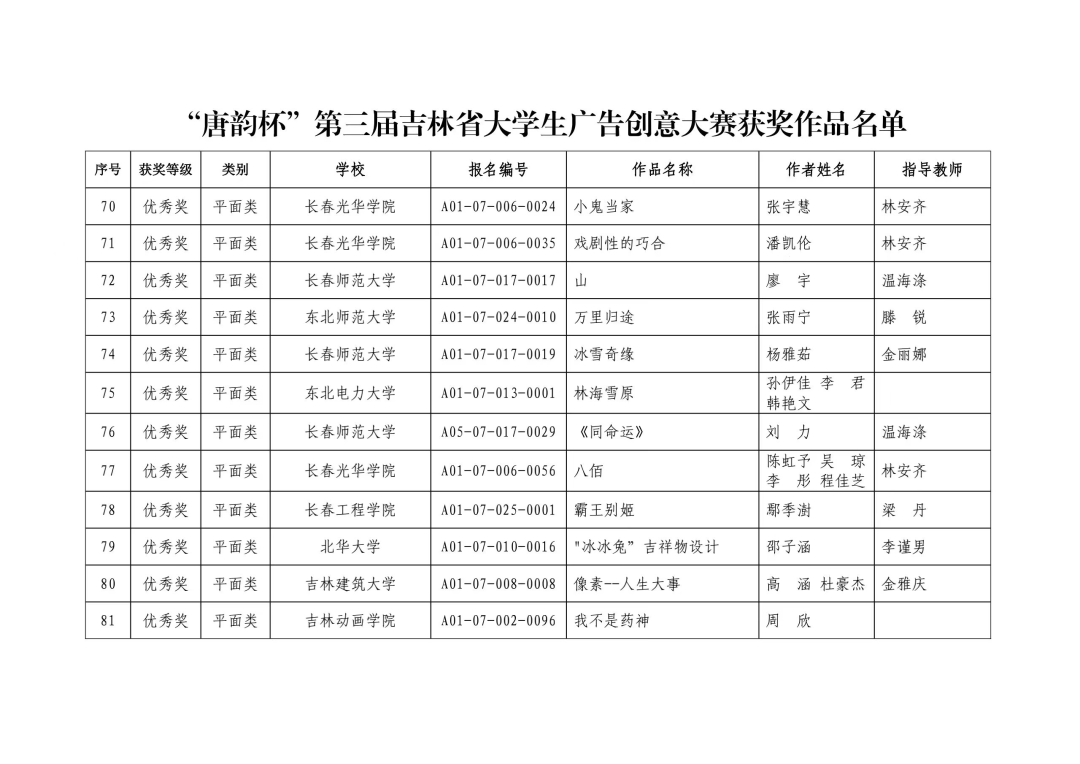 “唐韵杯”第三届吉林省大学生广告创意大赛获奖作品名单

| 序号 | 获奖等级 | 类别 | 学校 | 报名编号 | 作品名称 | 作者姓名 | 指导教师 |
|---|---|---|---|---|---|---|---|
| 70 | 优秀奖 | 平面类 | 长春光华学院 | A01-07-006-0024 | 小鬼当家 | 张宇慧 | 林安齐 |
| 71 | 优秀奖 | 平面类 | 长春光华学院 | A01-07-006-0035 | 戏剧性的巧合 | 潘凯伦 | 林安齐 |
| 72 | 优秀奖 | 平面类 | 长春师范大学 | A01-07-017-0017 | 山 | 廖　宇 | 温海涤 |
| 73 | 优秀奖 | 平面类 | 东北师范大学 | A01-07-024-0010 | 万里归途 | 张雨宁 | 滕　锐 |
| 74 | 优秀奖 | 平面类 | 长春师范大学 | A01-07-017-0019 | 冰雪奇缘 | 杨雅茹 | 金丽娜 |
| 75 | 优秀奖 | 平面类 | 东北电力大学 | A01-07-013-0001 | 林海雪原 | 孙伊佳 李　君 韩艳文 | |
| 76 | 优秀奖 | 平面类 | 长春师范大学 | A05-07-017-0029 | 《同命运》 | 刘　力 | 温海涤 |
| 77 | 优秀奖 | 平面类 | 长春光华学院 | A01-07-006-0056 | 八佰 | 陈虹予 吴　琼 李　彤 程佳芝 | 林安齐 |
| 78 | 优秀奖 | 平面类 | 长春工程学院 | A01-07-025-0001 | 霸王别姬 | 鄢季澍 | 梁　丹 |
| 79 | 优秀奖 | 平面类 | 北华大学 | A01-07-010-0016 | "冰冰兔"吉祥物设计 | 邵子涵 | 李谨男 |
| 80 | 优秀奖 | 平面类 | 吉林建筑大学 | A01-07-008-0008 | 像素--人生大事 | 高　涵 杜豪杰 | 金雅庆 |
| 81 | 优秀奖 | 平面类 | 吉林动画学院 | A01-07-002-0096 | 我不是药神 | 周　欣 | |